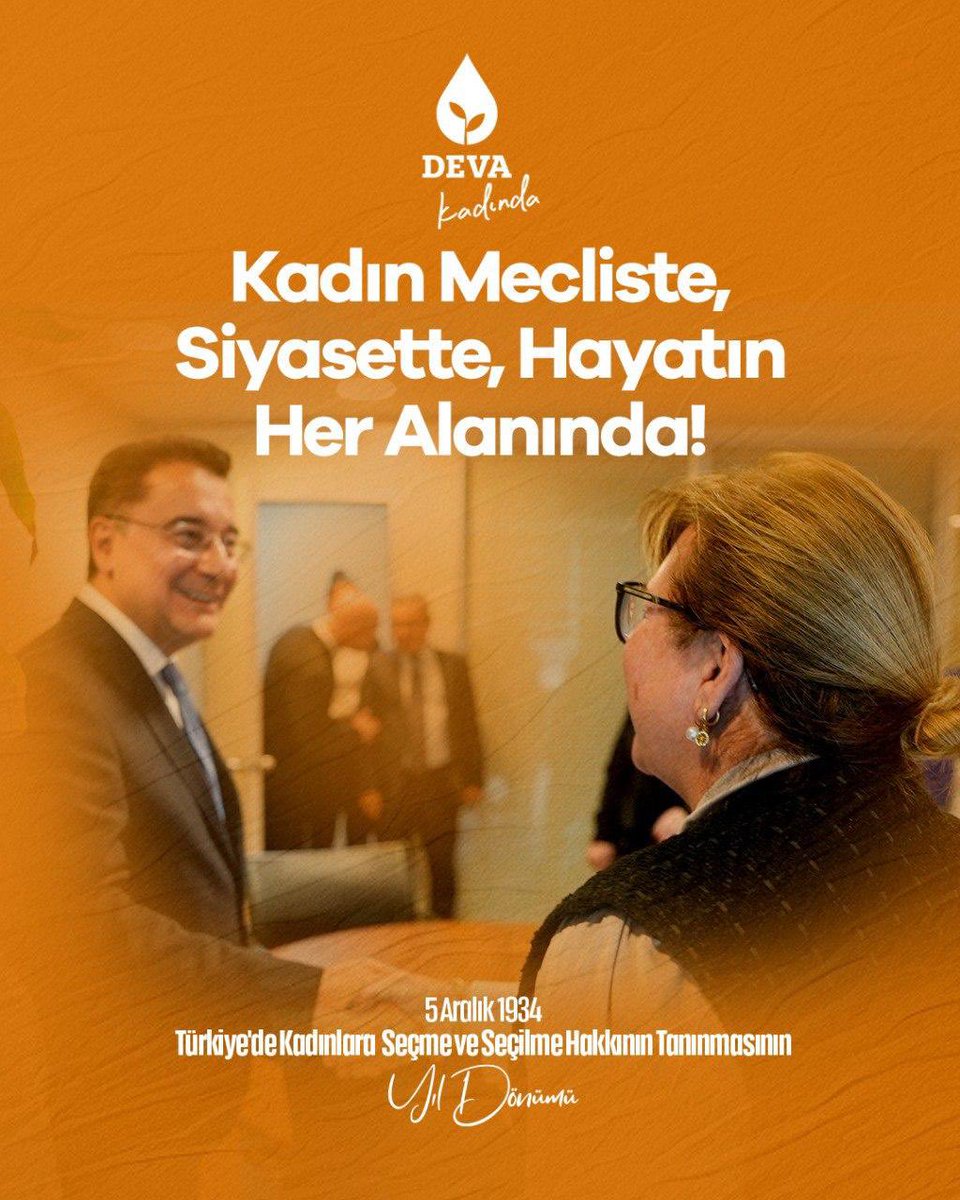 DEVA
kadında

Kadın Mecliste, Siyasette, Hayatın Her Alanında!

5 Aralık 1934
Türkiye'de Kadınlara Seçme ve Seçilme Hakkının Tanınmasının
Yıl Dönümü